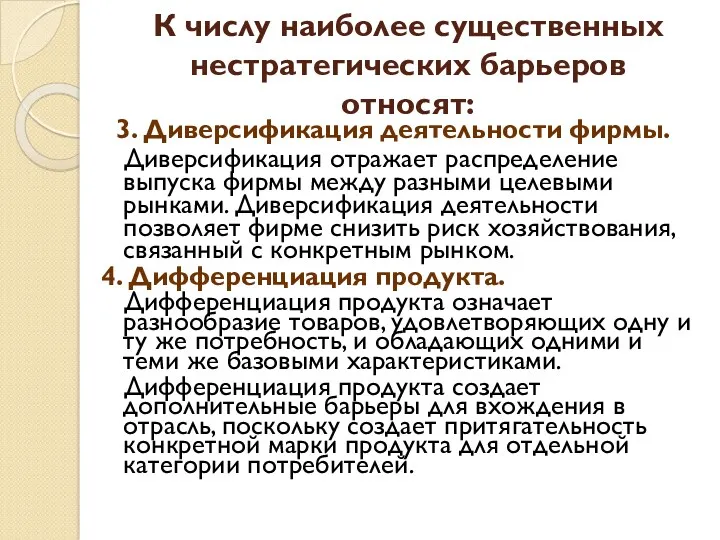 К числу наиболее существенных нестратегических барьеров относят:

3. Диверсификация деятельности фирмы.

Диверсификация отражает распределение выпуска фирмы между разными целевыми рынками. Диверсификация деятельности позволяет фирме снизить риск хозяйствования, связанный с конкретным рынком.

4. Дифференциация продукта.

Дифференциация продукта означает разнообразие товаров, удовлетворяющих одну и ту же потребность, и обладающих одними и теми же базовыми характеристиками.

Дифференциация продукта создает дополнительные барьеры для вхождения в отрасль, поскольку создает притягательность конкретной марки продукта для отдельной категории потребителей.